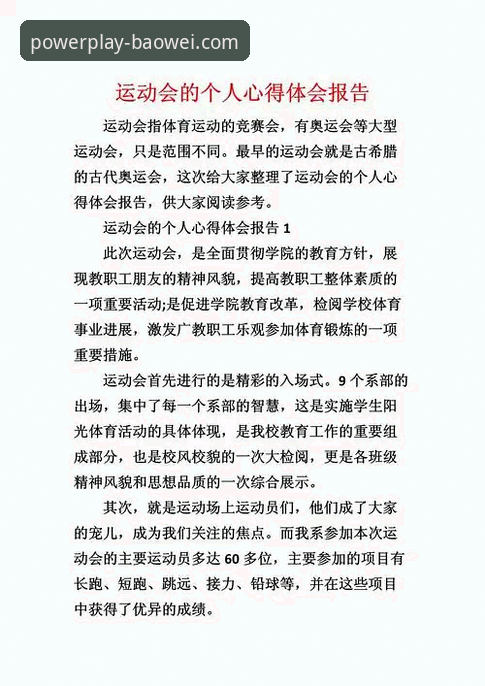 powerplay-baowei.com

运动会的个人心得体会报告

运动会指体育运动的竞赛会，有奥运会等大型运动会，只是范围不同。最早的运动会就是古希腊的古代奥运会，这次给大家整理了运动会的个人心得体会报告，供大家阅读参考。

运动会的个人心得体会报告 1

此次运动会，是全面贯彻学院的教育方针，展现教职工朋友的精神风貌，提高教职工整体素质的一项重要活动;是促进学院教育改革，检阅学校体育事业进展，激发广教职工乐观参加体育锻炼的一项重要措施。

运动会首先进行的是精彩的入场式。9 个系部的出场，集中了每一个系部的智慧，这是实施学生阳光体育活动的具体体现，是我校教育工作的重要组成部分，也是校风校貌的一次大检阅，更是各班级精神风貌和思想品质的一次综合展示。

其次，就是运动场上运动员们，他们成了大家的宠儿，成为我们关注的焦点。而我系参加本次运动会的主要运动员多达 60 多位，主要参加的项目有长跑、短跑、跳远、接力、铅球等，并在这些项目中获得了优异的成绩。